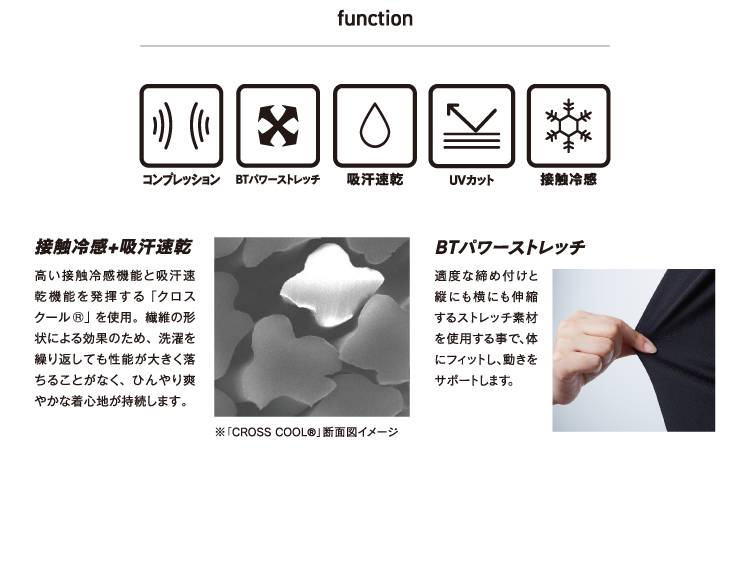 function

コンプレッション

BTパワーストレッチ

吸汗速乾

UVカット

接触冷感

接触冷感+吸汗速乾

高い接触冷感機能と吸汗速乾機能を発揮する「クロスクール®」を使用。繊維の形状による効果のため、洗濯を繰り返しても性能が大きく落ちることがなく、ひんやり爽やかな着心地が持続します。

※「CROSS COOL®」断面図イメージ

BTパワーストレッチ

適度な締め付けと縦にも横にも伸縮するストレッチ素材を使用する事で、体にフィットし、動きをサポートします。